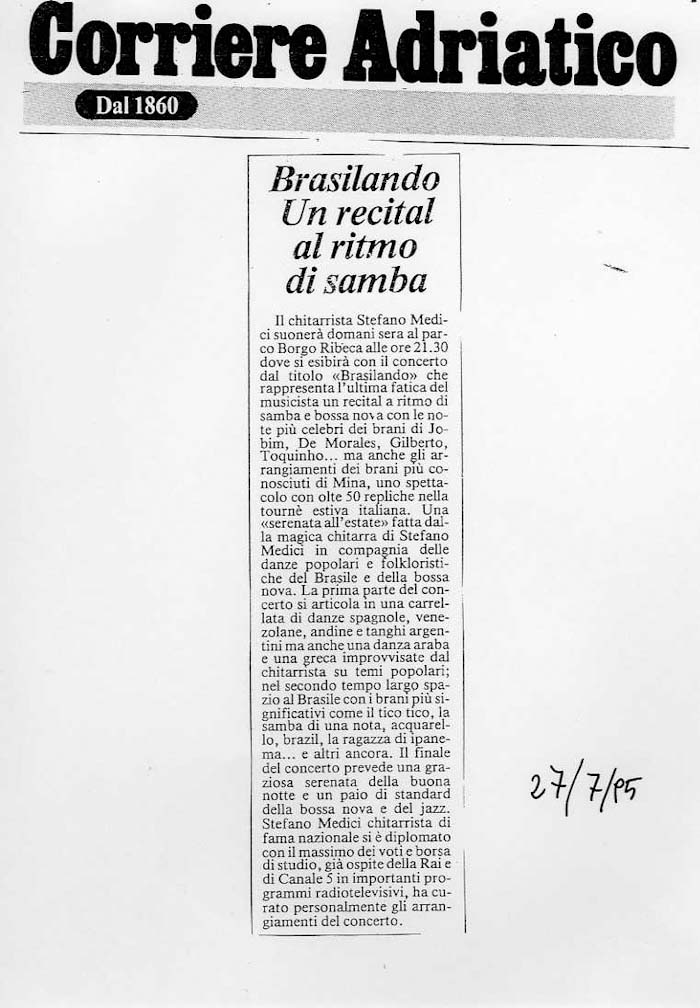 Corriere Adriatico

Dal 1860

Brasilando
Un recital
al ritmo
di samba

Il chitarrista Stefano Medici suonerà domani sera al parco Borgo Ribeca alle ore 21.30 dove si esibirà con il concerto dal titolo «Brasilando» che rappresenta l'ultima fatica del musicista un recital a ritmo di samba e bossa nova con le note più celebri dei brani di Jobim, De Morales, Gilberto, Toquinho... ma anche gli arrangiamenti dei brani più conosciuti di Mina, uno spettacolo con olte 50 repliche nella tournè estiva italiana. Una «serenata all'estate» fatta dalla magica chitarra di Stefano Medici in compagnia delle danze popolari e folkloristiche del Brasile e della bossa nova. La prima parte del concerto si articola in una carrellata di danze spagnole, venezolane, andine e tanghi argentini ma anche una danza araba e una greca improvvisate dal chitarrista su temi popolari; nel secondo tempo largo spazio al Brasile con i brani più significativi come il tico tico, la samba di una nota, acquarello, brazil, la ragazza di ipanema... e altri ancora. Il finale del concerto prevede una graziosa serenata della buona notte e un paio di standard della bossa nova e del jazz. Stefano Medici chitarrista di fama nazionale si è diplomato con il massimo dei voti e borsa di studio, già ospite della Rai e di Canale 5 in importanti programmi radiotelevisivi, ha curato personalmente gli arrangiamenti del concerto.

27/7/95